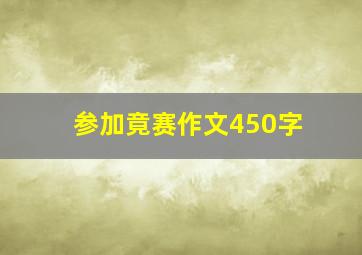 参加竟赛作文450字